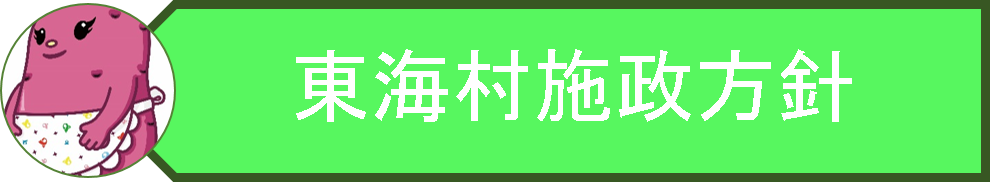 東海村施政方針